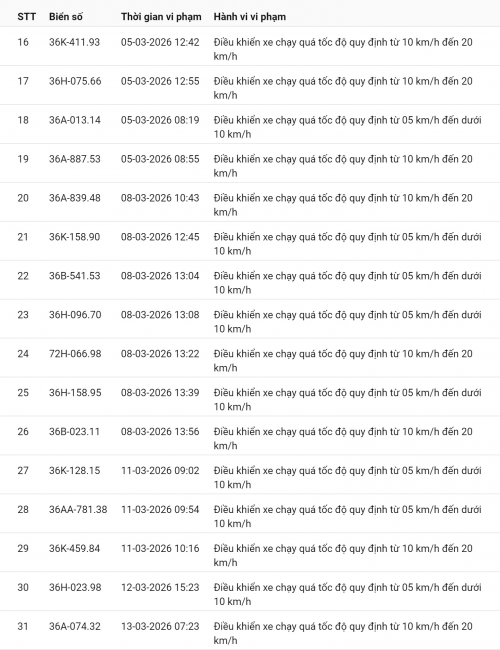 | STT | Biển số | Thời gian vi phạm | Hành vi vi phạm |
|---|---|---|---|
| 16 | 36K-411.93 | 05-03-2026 12:42 | Điều khiển xe chạy quá tốc độ quy định từ 10 km/h đến 20 km/h |
| 17 | 36H-075.66 | 05-03-2026 12:55 | Điều khiển xe chạy quá tốc độ quy định từ 10 km/h đến 20 km/h |
| 18 | 36A-013.14 | 05-03-2026 08:19 | Điều khiển xe chạy quá tốc độ quy định từ 05 km/h đến dưới 10 km/h |
| 19 | 36A-887.53 | 05-03-2026 08:55 | Điều khiển xe chạy quá tốc độ quy định từ 10 km/h đến 20 km/h |
| 20 | 36A-839.48 | 08-03-2026 10:43 | Điều khiển xe chạy quá tốc độ quy định từ 10 km/h đến 20 km/h |
| 21 | 36K-158.90 | 08-03-2026 12:45 | Điều khiển xe chạy quá tốc độ quy định từ 05 km/h đến dưới 10 km/h |
| 22 | 36B-541.53 | 08-03-2026 13:04 | Điều khiển xe chạy quá tốc độ quy định từ 05 km/h đến dưới 10 km/h |
| 23 | 36H-096.70 | 08-03-2026 13:08 | Điều khiển xe chạy quá tốc độ quy định từ 05 km/h đến dưới 10 km/h |
| 24 | 72H-066.98 | 08-03-2026 13:22 | Điều khiển xe chạy quá tốc độ quy định từ 10 km/h đến 20 km/h |
| 25 | 36H-158.95 | 08-03-2026 13:39 | Điều khiển xe chạy quá tốc độ quy định từ 05 km/h đến dưới 10 km/h |
| 26 | 36B-023.11 | 08-03-2026 13:56 | Điều khiển xe chạy quá tốc độ quy định từ 10 km/h đến 20 km/h |
| 27 | 36K-128.15 | 11-03-2026 09:02 | Điều khiển xe chạy quá tốc độ quy định từ 05 km/h đến dưới 10 km/h |
| 28 | 36AA-781.38 | 11-03-2026 09:54 | Điều khiển xe chạy quá tốc độ quy định từ 05 km/h đến dưới 10 km/h |
| 29 | 36K-459.84 | 11-03-2026 10:16 | Điều khiển xe chạy quá tốc độ quy định từ 10 km/h đến 20 km/h |
| 30 | 36H-023.98 | 12-03-2026 15:23 | Điều khiển xe chạy quá tốc độ quy định từ 05 km/h đến dưới 10 km/h |
| 31 | 36A-074.32 | 13-03-2026 07:23 | Điều khiển xe chạy quá tốc độ quy định từ 10 km/h đến 20 km/h |